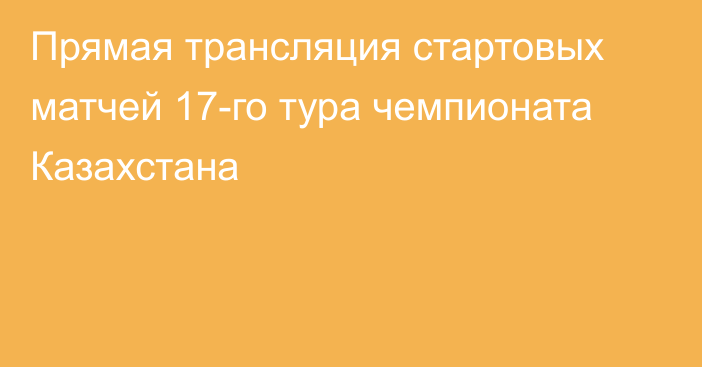 Прямая трансляция стартовых матчей 17-го тура чемпионата Казахстана